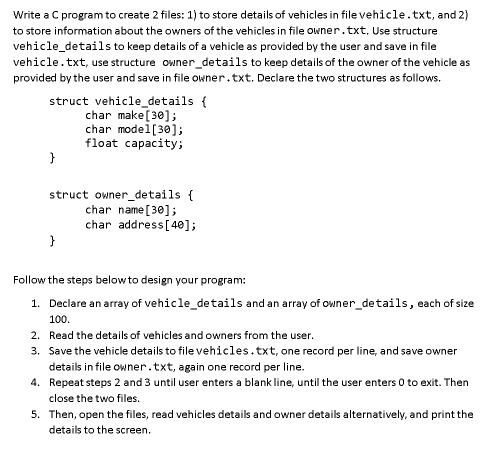 Write a C program to create 2 files: 1) to store details of vehicles in file vehicle.txt, and 2) to store information about the owners of the vehicles in file owner.txt. Use structure vehicle_details to keep details of a vehicle as provided by the user and save in file vehicle.txt, use structure owner_details to keep details of the owner of the vehicle as provided by the user and save in file owner.txt. Declare the two structures as follows.

struct vehicle_details {
    char make[30];
    char model[30];
    float capacity;
}

struct owner_details {
    char name[30];
    char address[40];
}

Follow the steps below to design your program:

1. Declare an array of vehicle_details and an array of owner_details, each of size 100.
2. Read the details of vehicles and owners from the user.
3. Save the vehicle details to file vehicles.txt, one record per line, and save owner details in file owner.txt, again one record per line.
4. Repeat steps 2 and 3 until user enters a blank line, until the user enters 0 to exit. Then close the two files.
5. Then, open the files, read vehicles details and owner details alternatively, and print the details to the screen.